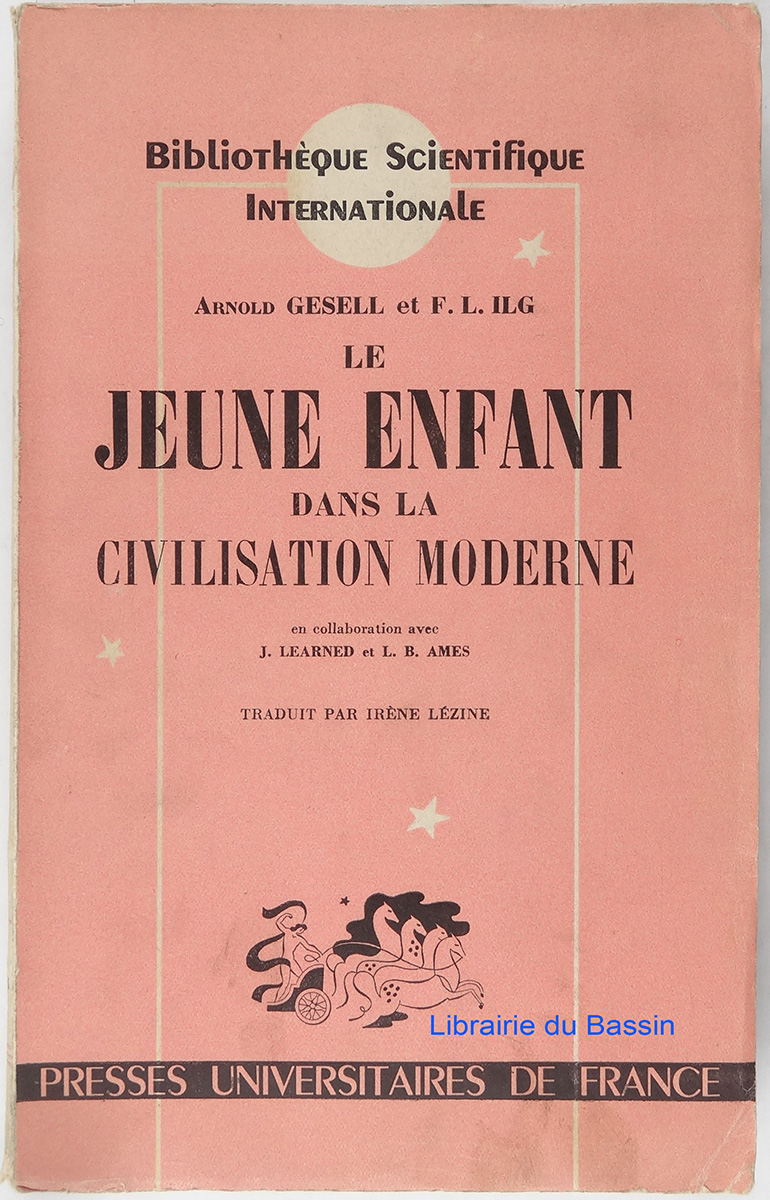 Bibliothèque Scientifique
Internationale

Arnold GESELL et F. L. ILG

LE
JEUNE ENFANT
DANS LA
CIVILISATION MODERNE

en collaboration avec
J. LEARNED et L. B. AMES

TRADUIT PAR IRÈNE LÉZINE

Librairie du Bassin

PRESSES UNIVERSITAIRES DE FRANCE